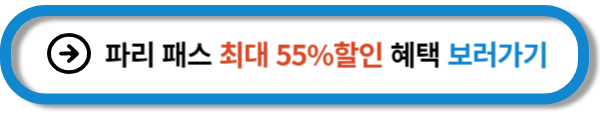 파리 패스 최대 55%할인 혜택 보러가기